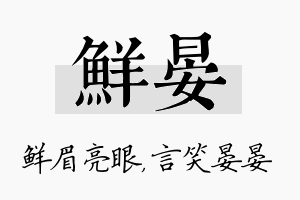 鲜晏

鲜眉亮眼，言笑晏晏